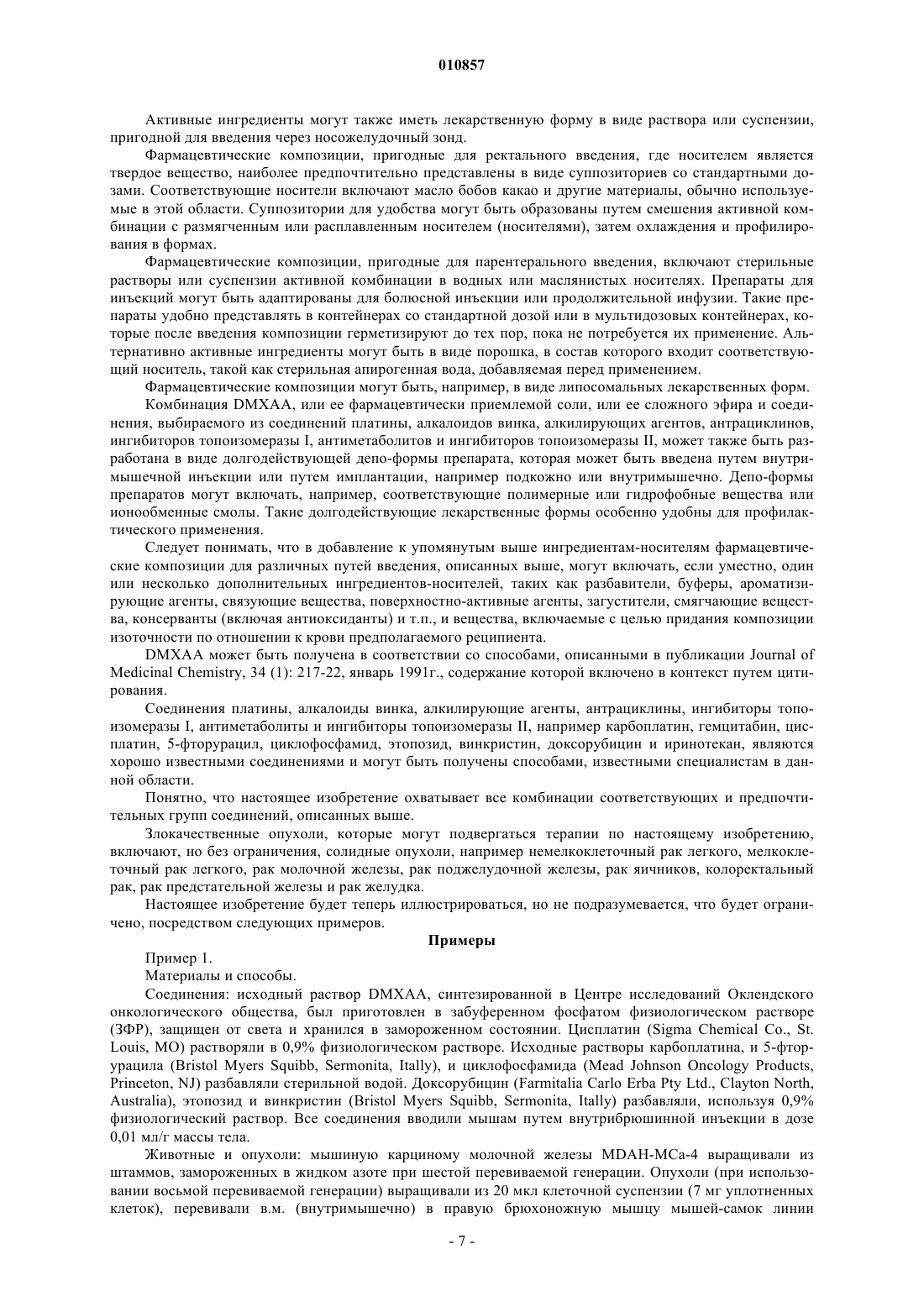 010857

Активные ингредиенты могут также иметь лекарственную форму в виде раствора или суспензии, пригодной для введения через носожелудочный зонд.

Фармацевтические композиции, пригодные для ректального введения, где носителем является твердое вещество, наиболее предпочтительно представлены в виде суппозиториев со стандартными дозами. Соответствующие носители включают масло бобов какао и другие материалы, обычно используемые в этой области. Суппозитории для удобства могут быть образованы путем смешения активной комбинации с размягченным или расплавленным носителем (носителями), затем охлаждения и профилирования в формах.

Фармацевтические композиции, пригодные для парентерального введения, включают стерильные растворы или суспензии активной комбинации в водных или маслянистых носителях. Препараты для инъекций могут быть адаптированы для болюсной инъекции или продолжительной инфузии. Такие препараты удобно представлять в контейнерах со стандартной дозой или в мультидозовых контейнерах, которые после введения композиции герметизируют до тех пор, пока не потребуется их применение. Альтернативно активные ингредиенты могут быть в виде порошка, в состав которого входит соответствующий носитель, такой как стерильная апирогенная вода, добавляемая перед применением.

Фармацевтические композиции могут быть, например, в виде липосомальных лекарственных форм.

Комбинация DMXAA, или ее фармацевтически приемлемой соли, или ее сложного эфира и соединения, выбираемого из соединений платины, алкалоидов винка, алкилирующих агентов, антрациклинов, ингибиторов топоизомеразы I, антиметаболитов и ингибиторов топоизомеразы II, может также быть разработана в виде долгодействующей депо-формы препарата, которая может быть введена путем внутримышечной инъекции или путем имплантации, например подкожно или внутримышечно. Депо-формы препаратов могут включать, например, соответствующие полимерные или гидрофобные вещества или ионообменные смолы. Такие долгодействующие лекарственные формы особенно удобны для профилактического применения.

Следует понимать, что в добавление к упомянутым выше ингредиентам-носителям фармацевтические композиции для различных путей введения, описанных выше, могут включать, если уместно, один или несколько дополнительных ингредиентов-носителей, таких как разбавители, буферы, ароматизирующие агенты, связующие вещества, поверхностно-активные агенты, загустители, смягчающие вещества, консерванты (включая антиоксиданты) и т.п., и вещества, включаемые с целью придания композиции изоточности по отношении к крови предполагаемого реципиента.

DMXAA может быть получена в соответствии со способами, описанными в публикации Journal of Medicinal Chemistry, 34 (1): 217-22, январь 1991г., содержание которой включено в контекст путем цитирования.

Соединения платины, алкалоиды винка, алкилирующие агенты, антрациклины, ингибиторы топоизомеразы I, антиметаболиты и ингибиторы топоизомеразы II, например карбоплатин, гемцитабин, цисплатин, 5-фторурацил, циклофосфамид, этопозид, винкристин, доксорубицин и иринотекан, являются хорошо известными соединениями и могут быть получены способами, известными специалистам в данной области.

Понятно, что настоящее изобретение охватывает все комбинации соответствующих и предпочтительных групп соединений, описанных выше.

Злокачественные опухоли, которые могут подвергаться терапии по настоящему изобретению, включают, но без ограничения, солидные опухоли, например немелкоклеточный рак легкого, мелкоклеточный рак легкого, рак молочной железы, рак поджелудочной железы, рак яичников, колоректальный рак, рак предстательной железы и рак желудка.

Настоящее изобретение будет теперь иллюстрироваться, но не подразумевается, что будет ограничено, посредством следующих примеров.

Примеры

Пример 1.

Материалы и способы.

Соединения: исходный раствор DMXAA, синтезированной в Центре исследований Оклендского онкологического общества, был приготовлен в забуференном фосфатом физиологическом растворе (ЗФР), защищен от света и хранился в замороженном состоянии. Цисплатин (Sigma Chemical Co., St. Louis, MO) растворяли в 0,9% физиологическом растворе. Исходные растворы карбоплатина, и 5-фторурацила (Bristol Myers Squibb, Sermonita, Itally), и циклофосфамида (Mead Johnson Oncology Products, Princeton, NJ) разбавляли стерильной водой. Доксорубицин (Farmitalia Carlo Erba Pty Ltd., Clayton North, Australia), этопозид и винкристин (Bristol Myers Squibb, Sermonita, Itally) разбавляли, используя 0,9% физиологический раствор. Все соединения вводили мышам путем внутрибрюшинной инъекции в дозе 0,01 мл/г массы тела.

Животные и опухоли: мышиную карциному молочной железы MDAH-MCa-4 выращивали из штаммов, замороженных в жидком азоте при шестой перевиваемой генерации. Опухоли (при использовании восьмой перевиваемой генерации) выращивали из 20 мкл клеточной суспензии (7 мг уплотненных клеток), перевивали в.м. (внутримышечно) в правую брюхоножную мышцу мышей-самок линии

- 7 -